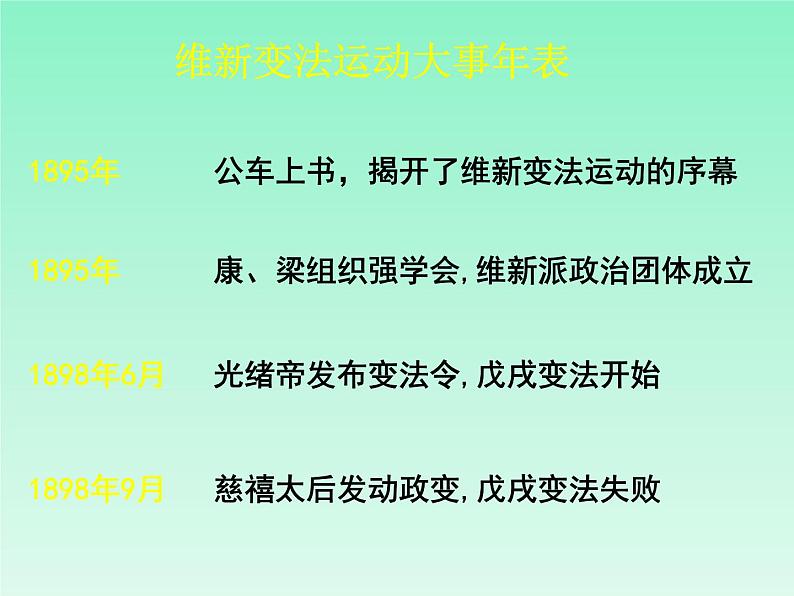 维新变法运动大事年表

1895年　　公车上书，揭开了维新变法运动的序幕

1895年　　康、梁组织强学会,维新派政治团体成立

1898年6月　　光绪帝发布变法令,戊戌变法开始

1898年9月　　慈禧太后发动政变,戊戌变法失败